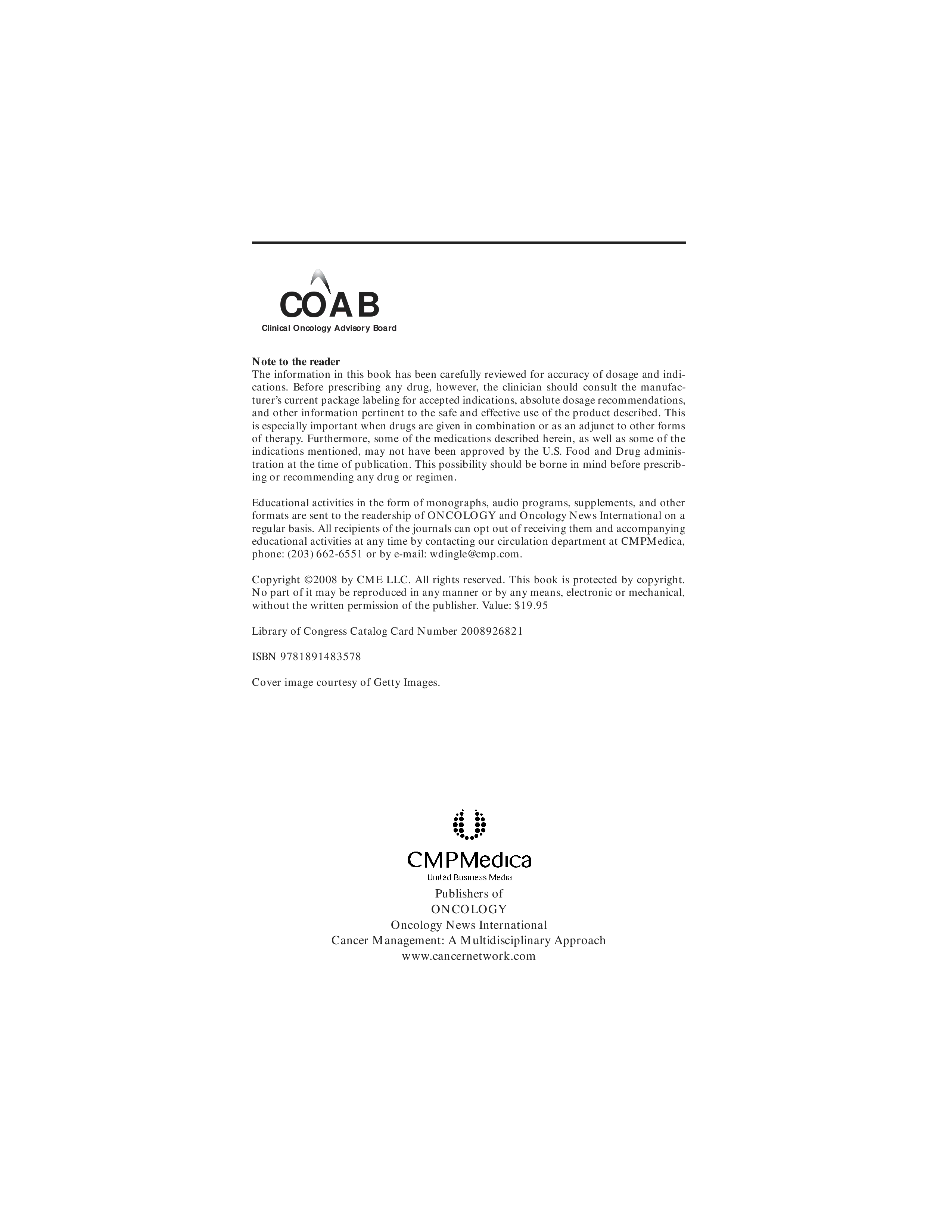 COAB
Clinical Oncology Advisory Board

Note to the reader
The information in this book has been carefully reviewed for accuracy of dosage and indications. Before prescribing any drug, however, the clinician should consult the manufacturer's current package labeling for accepted indications, absolute dosage recommendations, and other information pertinent to the safe and effective use of the product described. This is especially important when drugs are given in combination or as an adjunct to other forms of therapy. Furthermore, some of the medications described herein, as well as some of the indications mentioned, may not have been approved by the U.S. Food and Drug administration at the time of publication. This possibility should be borne in mind before prescribing or recommending any drug or regimen.

Educational activities in the form of monographs, audio programs, supplements, and other formats are sent to the readership of ONCOLOGY and Oncology News International on a regular basis. All recipients of the journals can opt out of receiving them and accompanying educational activities at any time by contacting our circulation department at CMPMedica, phone: (203) 662-6551 or by e-mail: wdingle@cmp.com.

Copyright ©2008 by CME LLC. All rights reserved. This book is protected by copyright. No part of it may be reproduced in any manner or by any means, electronic or mechanical, without the written permission of the publisher. Value: $19.95

Library of Congress Catalog Card Number 2008926821

ISBN 9781891483578

Cover image courtesy of Getty Images.

CMPMedica
United Business Media
Publishers of
ONCOLOGY
Oncology News International
Cancer Management: A Multidisciplinary Approach
www.cancernetwork.com